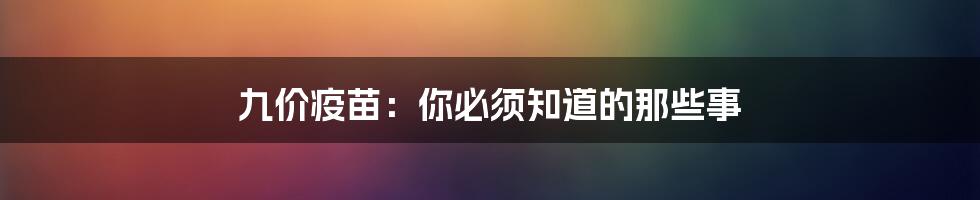 九价疫苗：你必须知道的那些事